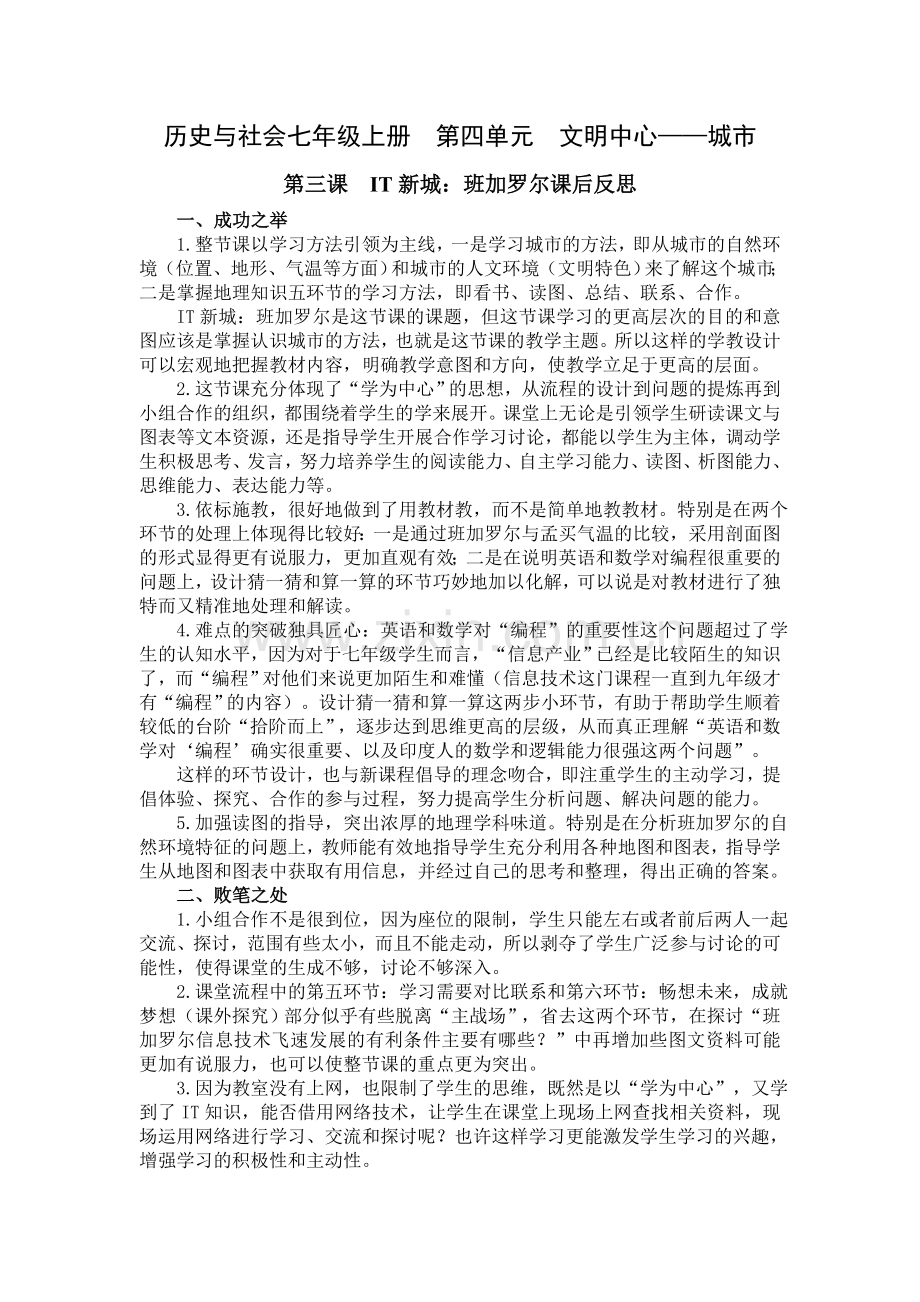 历史与社会七年级上册　第四单元　文明中心——城市

第三课　IT 新城：班加罗尔课后反思

一、成功之举

1.整节课以学习方法引领为主线，一是学习城市的方法，即从城市的自然环境（位置、地形、气温等方面）和城市的人文环境（文明特色）来了解这个城市；二是掌握地理知识五环节的学习方法，即看书、读图、总结、联系、合作。

IT 新城：班加罗尔是这节课的课题，但这节课学习的更高层次的目的和意图应该是掌握认识城市的方法，也就是这节课的教学主题。所以这样的学教设计可以宏观地把握教材内容，明确教学意图和方向，使教学立足于更高的层面。

2.这节课充分体现了“学为中心”的思想，从流程的设计到问题的提炼再到小组合作的组织，都围绕着学生的学来展开。课堂上无论是引领学生研读课文与图表等文本资源，还是指导学生开展合作学习讨论，都能以学生为主体，调动学生积极思考、发言，努力培养学生的阅读能力、自主学习能力、读图、析图能力、思维能力、表达能力等。

3.依标施教，很好地做到了用教材教，而不是简单地教教材。特别是在两个环节的处理上体现得比较好：一是通过班加罗尔与孟买气温的比较，采用剖面图的形式显得更有说服力，更加直观有效；二是在说明英语和数学对编程很重要的问题上，设计猜一猜和算一算的环节巧妙地加以化解，可以说是对教材进行了独特而又精准地处理和解读。

4.难点的突破独具匠心：英语和数学对“编程”的重要性这个问题超过了学生的认知水平，因为对于七年级学生而言，“信息产业”已经是比较陌生的知识了，而“编程”对他们来说更加陌生和难懂（信息技术这门课程一直到九年级才有“编程”的内容）。设计猜一猜和算一算这两步小环节，有助于帮助学生顺着较低的台阶“拾阶而上”，逐步达到思维更高的层级，从而真正理解“英语和数学对‘编程’确实很重要、以及印度人的数学和逻辑能力很强这两个问题”。

这样的环节设计，也与新课程倡导的理念吻合，即注重学生的主动学习，提倡体验、探究、合作的参与过程，努力提高学生分析问题、解决问题的能力。

5.加强读图的指导，突出浓厚的地理学科味道。特别是在分析班加罗尔的自然环境特征的问题上，教师能有效地指导学生充分利用各种地图和图表，指导学生从地图和图表中获取有用信息，并经过自己的思考和整理，得出正确的答案。

二、败笔之处

1.小组合作不是很到位，因为座位的限制，学生只能左右或者前后两人一起交流、探讨，范围有些太小，而且不能走动，所以剥夺了学生广泛参与讨论的可能性，使得课堂的生成不够，讨论不够深入。

2.课堂流程中的第五环节：学习需要对比联系和第六环节：畅想未来，成就梦想（课外探究）部分似乎有些脱离“主战场”，省去这两个环节，在探讨“班加罗尔信息技术飞速发展的有利条件主要有哪些？”中再增加些图文资料可能更加有说服力，也可以使整节课的重点更为突出。

3.因为教室没有上网，也限制了学生的思维，既然是以“学为中心”，又学到了 IT 知识，能否借用网络技术，让学生在课堂上现场上网查找相关资料，现场运用网络进行学习、交流和探讨呢？也许这样学习更能激发学生学习的兴趣，增强学习的积极性和主动性。